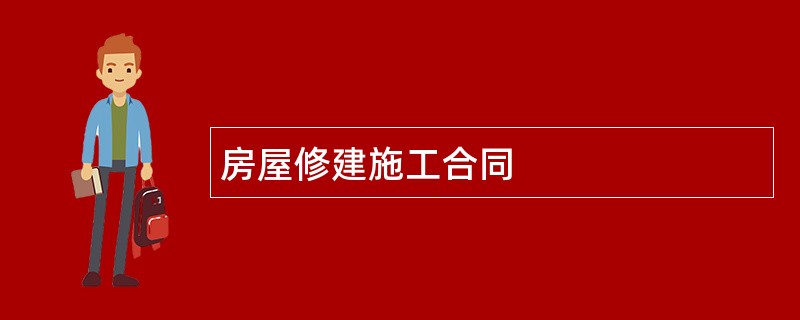 房屋修建施工合同